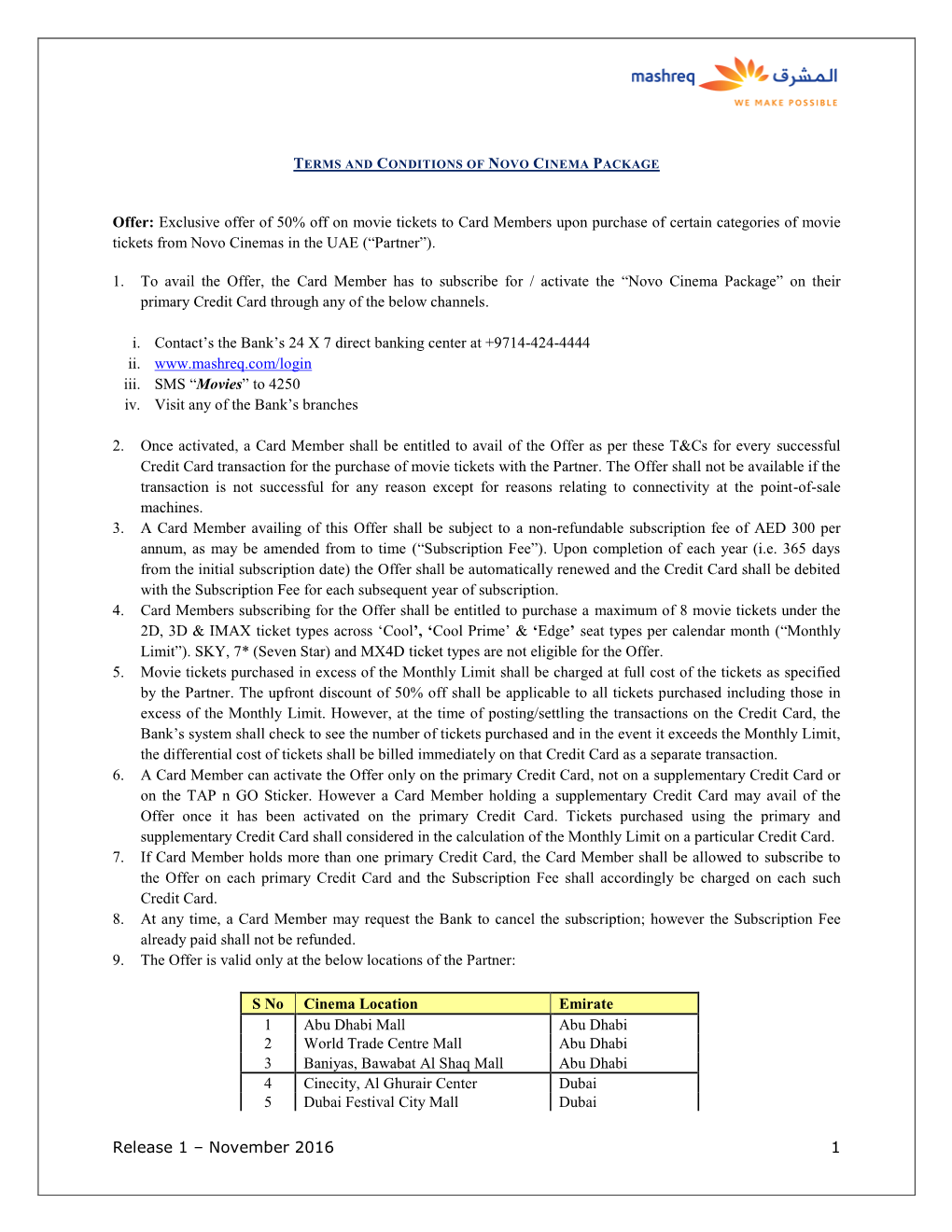 mashreq المشرق
WE MAKE POSSIBLE

TERMS AND CONDITIONS OF NOVO CINEMA PACKAGE

Offer: Exclusive offer of 50% off on movie tickets to Card Members upon purchase of certain categories of movie tickets from Novo Cinemas in the UAE (“Partner”).

1. To avail the Offer, the Card Member has to subscribe for / activate the “Novo Cinema Package” on their primary Credit Card through any of the below channels.

i. Contact’s the Bank’s 24 X 7 direct banking center at +9714-424-4444
ii. www.mashreq.com/login
iii. SMS “Movies” to 4250
iv. Visit any of the Bank’s branches

2. Once activated, a Card Member shall be entitled to avail of the Offer as per these T&Cs for every successful Credit Card transaction for the purchase of movie tickets with the Partner. The Offer shall not be available if the transaction is not successful for any reason except for reasons relating to connectivity at the point-of-sale machines.
3. A Card Member availing of this Offer shall be subject to a non-refundable subscription fee of AED 300 per annum, as may be amended from to time (“Subscription Fee”). Upon completion of each year (i.e. 365 days from the initial subscription date) the Offer shall be automatically renewed and the Credit Card shall be debited with the Subscription Fee for each subsequent year of subscription.
4. Card Members subscribing for the Offer shall be entitled to purchase a maximum of 8 movie tickets under the 2D, 3D & IMAX ticket types across ‘Cool’, ‘Cool Prime’ & ‘Edge’ seat types per calendar month (“Monthly Limit”). SKY, 7* (Seven Star) and MX4D ticket types are not eligible for the Offer.
5. Movie tickets purchased in excess of the Monthly Limit shall be charged at full cost of the tickets as specified by the Partner. The upfront discount of 50% off shall be applicable to all tickets purchased including those in excess of the Monthly Limit. However, at the time of posting/settling the transactions on the Credit Card, the Bank’s system shall check to see the number of tickets purchased and in the event it exceeds the Monthly Limit, the differential cost of tickets shall be billed immediately on that Credit Card as a separate transaction.
6. A Card Member can activate the Offer only on the primary Credit Card, not on a supplementary Credit Card or on the TAP n GO Sticker. However a Card Member holding a supplementary Credit Card may avail of the Offer once it has been activated on the primary Credit Card. Tickets purchased using the primary and supplementary Credit Card shall considered in the calculation of the Monthly Limit on a particular Credit Card.
7. If Card Member holds more than one primary Credit Card, the Card Member shall be allowed to subscribe to the Offer on each primary Credit Card and the Subscription Fee shall accordingly be charged on each such Credit Card.
8. At any time, a Card Member may request the Bank to cancel the subscription; however the Subscription Fee already paid shall not be refunded.
9. The Offer is valid only at the below locations of the Partner:

| S No | Cinema Location | Emirate |
|---|---|---|
| 1 | Abu Dhabi Mall | Abu Dhabi |
| 2 | World Trade Centre Mall | Abu Dhabi |
| 3 | Baniyas, Bawabat Al Shaq Mall | Abu Dhabi |
| 4 | Cinecity, Al Ghurair Center | Dubai |
| 5 | Dubai Festival City Mall | Dubai |

Release 1 – November 2016 1